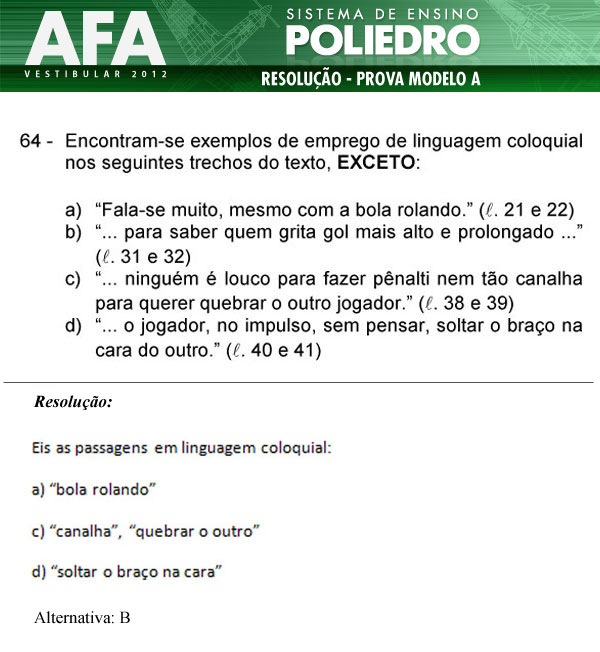 AFA
VESTIBULAR 2012
SISTEMA DE ENSINO
POLIEDRO
RESOLUÇÃO - PROVA MODELO A

64 - Encontram-se exemplos de emprego de linguagem coloquial nos seguintes trechos do texto, **EXCETO**:

a) “Fala-se muito, mesmo com a bola rolando.” ($\ell$. 21 e 22)
b) “... para saber quem grita gol mais alto e prolongado ...” ($\ell$. 31 e 32)
c) “... ninguém é louco para fazer pênalti nem tão canalha para querer quebrar o outro jogador.” ($\ell$. 38 e 39)
d) “... o jogador, no impulso, sem pensar, soltar o braço na cara do outro.” ($\ell$. 40 e 41)

Resolução:

Eis as passagens em linguagem coloquial:

a) “bola rolando”

c) “canalha”, “quebrar o outro”

d) “soltar o braço na cara”

Alternativa: B